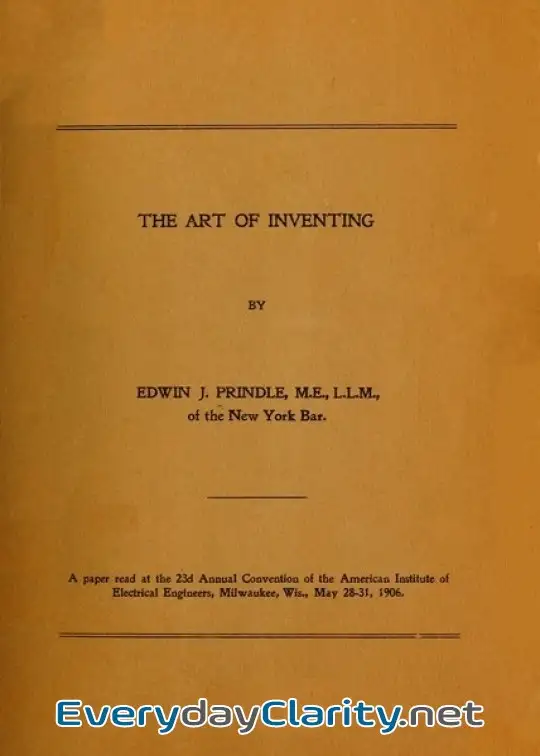 THE ART OF INVENTING

BY

EDWIN J. PRINDLE, M.E., L.L.M.,
of the New York Bar.

A paper read at the 23d Annual Convention of the American Institute of Electrical Engineers, Milwaukee, Wis., May 28-31, 1906.

EverydayClarity.net